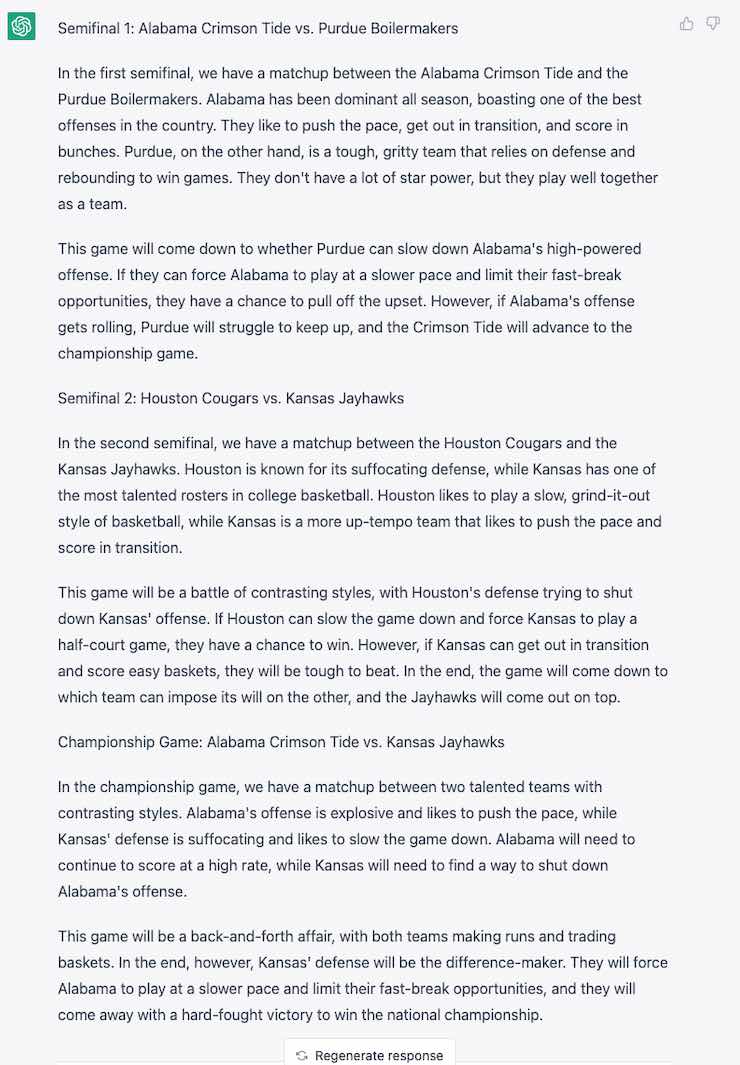 Semifinal 1: Alabama Crimson Tide vs. Purdue Boilermakers

In the first semifinal, we have a matchup between the Alabama Crimson Tide and the Purdue Boilermakers. Alabama has been dominant all season, boasting one of the best offenses in the country. They like to push the pace, get out in transition, and score in bunches. Purdue, on the other hand, is a tough, gritty team that relies on defense and rebounding to win games. They don't have a lot of star power, but they play well together as a team.

This game will come down to whether Purdue can slow down Alabama's high-powered offense. If they can force Alabama to play at a slower pace and limit their fast-break opportunities, they have a chance to pull off the upset. However, if Alabama's offense gets rolling, Purdue will struggle to keep up, and the Crimson Tide will advance to the championship game.

Semifinal 2: Houston Cougars vs. Kansas Jayhawks

In the second semifinal, we have a matchup between the Houston Cougars and the Kansas Jayhawks. Houston is known for its suffocating defense, while Kansas has one of the most talented rosters in college basketball. Houston likes to play a slow, grind-it-out style of basketball, while Kansas is a more up-tempo team that likes to push the pace and score in transition.

This game will be a battle of contrasting styles, with Houston's defense trying to shut down Kansas' offense. If Houston can slow the game down and force Kansas to play a half-court game, they have a chance to win. However, if Kansas can get out in transition and score easy baskets, they will be tough to beat. In the end, the game will come down to which team can impose its will on the other, and the Jayhawks will come out on top.

Championship Game: Alabama Crimson Tide vs. Kansas Jayhawks

In the championship game, we have a matchup between two talented teams with contrasting styles. Alabama's offense is explosive and likes to push the pace, while Kansas' defense is suffocating and likes to slow the game down. Alabama will need to continue to score at a high rate, while Kansas will need to find a way to shut down Alabama's offense.

This game will be a back-and-forth affair, with both teams making runs and trading baskets. In the end, however, Kansas' defense will be the difference-maker. They will force Alabama to play at a slower pace and limit their fast-break opportunities, and they will come away with a hard-fought victory to win the national championship.

Regenerate response